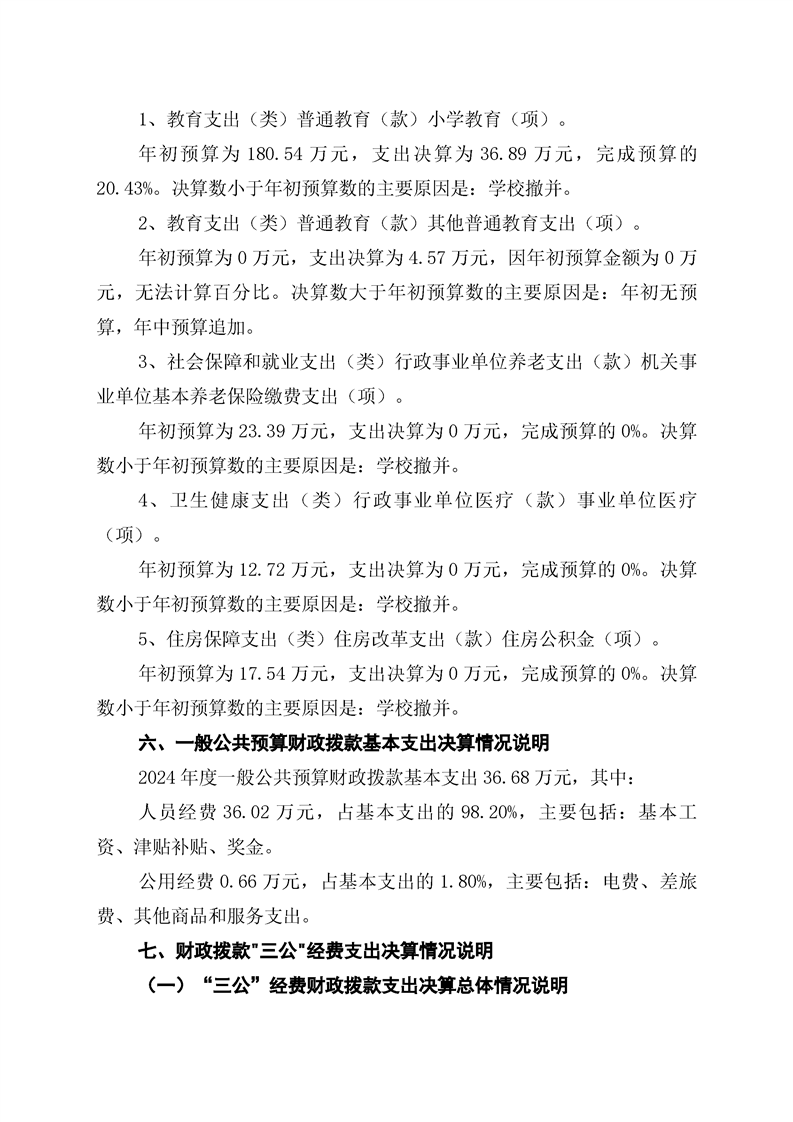 1、教育支出（类）普通教育（款）小学教育（项）。

年初预算为 180.54 万元，支出决算为 36.89 万元，完成预算的 20.43%。决算数小于年初预算数的主要原因是：学校撤并。

2、教育支出（类）普通教育（款）其他普通教育支出（项）。

年初预算为 0 万元，支出决算为 4.57 万元，因年初预算金额为 0 万元，无法计算百分比。决算数大于年初预算数的主要原因是：年初无预算，年中预算追加。

3、社会保障和就业支出（类）行政事业单位养老支出（款）机关事业单位基本养老保险缴费支出（项）。

年初预算为 23.39 万元，支出决算为 0 万元，完成预算的 0%。决算数小于年初预算数的主要原因是：学校撤并。

4、卫生健康支出（类）行政事业单位医疗（款）事业单位医疗（项）。

年初预算为 12.72 万元，支出决算为 0 万元，完成预算的 0%。决算数小于年初预算数的主要原因是：学校撤并。

5、住房保障支出（类）住房改革支出（款）住房公积金（项）。

年初预算为 17.54 万元，支出决算为 0 万元，完成预算的 0%。决算数小于年初预算数的主要原因是：学校撤并。

六、一般公共预算财政拨款基本支出决算情况说明

2024 年度一般公共预算财政拨款基本支出 36.68 万元，其中：

人员经费 36.02 万元，占基本支出的 98.20%，主要包括：基本工资、津贴补贴、奖金。

公用经费 0.66 万元，占基本支出的 1.80%，主要包括：电费、差旅费、其他商品和服务支出。

七、财政拨款"三公"经费支出决算情况说明

（一）“三公”经费财政拨款支出决算总体情况说明